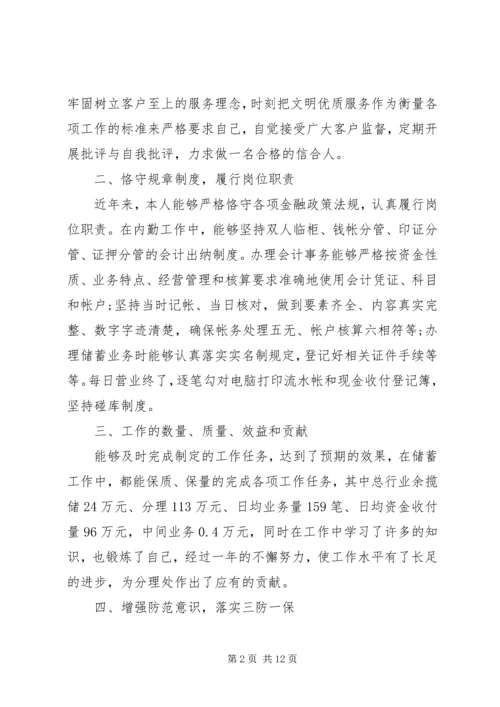 牢固树立客户至上的服务理念，时刻把文明优质服务作为衡量各项工作的标准来严格要求自己，自觉接受广大客户监督，定期开展批评与自我批评，力求做一名合格的信合人。

二、恪守规章制度，履行岗位职责

近年来，本人能够严格恪守各项金融政策法规，认真履行岗位职责。在内勤工作中，能够坚持双人临柜、钱帐分管、印证分管、证押分管的会计出纳制度。办理会计事务能够严格按资金性质、业务特点、经营管理和核算要求准确地使用会计凭证、科目和帐户;坚持当时记帐、当日核对，做到要素齐全、内容真实完整、数字字迹清楚，确保帐务处理五无、帐户核算六相符等;办理储蓄业务时能够认真落实实名制规定，登记好相关证件手续等等。每日营业终了，逐笔勾对电脑打印流水帐和现金收付登记簿，坚持碰库制度。

三、工作的数量、质量、效益和贡献

能够及时完成制定的工作任务，达到了预期的效果，在储蓄工作中，都能保质、保量的完成各项工作任务，其中总行业余揽储24万元、分理113万元、日均业务量159笔、日均资金收付量96万元，中间业务0.4万元，同时在工作中学习了许多的知识，也锻炼了自己，经过一年的不懈努力，使工作水平有了长足的进步，为分理处作出了应有的贡献。

四、增强防范意识，落实三防一保

第2页 共12页